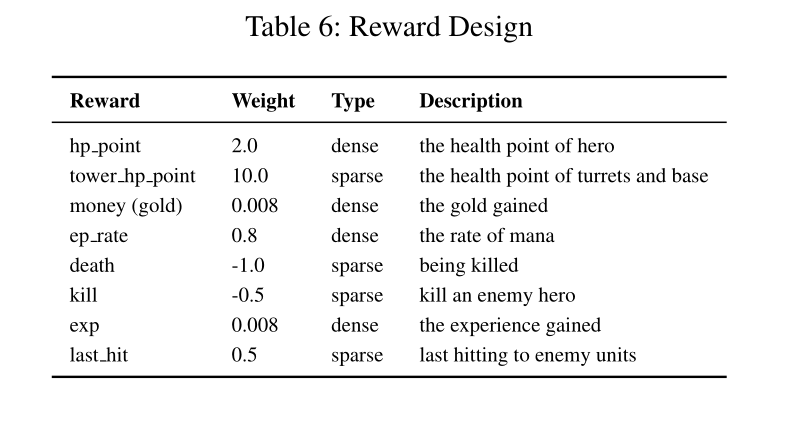 Table 6: Reward Design

| Reward | Weight | Type | Description |
|---|---|---|---|
| hp_point | 2.0 | dense | the health point of hero |
| tower_hp_point | 10.0 | sparse | the health point of turrets and base |
| money (gold) | 0.008 | dense | the gold gained |
| ep_rate | 0.8 | dense | the rate of mana |
| death | -1.0 | sparse | being killed |
| kill | -0.5 | sparse | kill an enemy hero |
| exp | 0.008 | dense | the experience gained |
| last_hit | 0.5 | sparse | last hitting to enemy units |